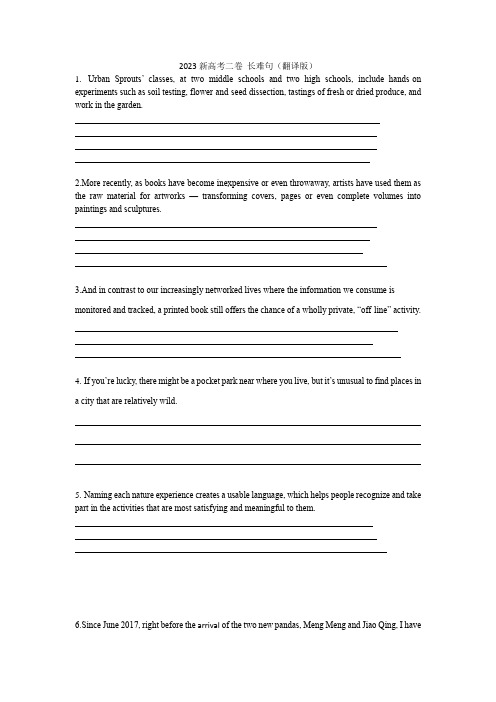 2023 新高考二卷 长难句（翻译版）

1. Urban Sprouts' classes, at two middle schools and two high schools, include hands on experiments such as soil testing, flower and seed dissection, tastings of fresh or dried produce, and work in the garden.

2.More recently, as books have become inexpensive or even throwaway, artists have used them as the raw material for artworks — transforming covers, pages or even complete volumes into paintings and sculptures.

3.And in contrast to our increasingly networked lives where the information we consume is monitored and tracked, a printed book still offers the chance of a wholly private, "off line" activity.

4. If you're lucky, there might be a pocket park near where you live, but it's unusual to find places in a city that are relatively wild.

5. Naming each nature experience creates a usable language, which helps people recognize and take part in the activities that are most satisfying and meaningful to them.

6.Since June 2017, right before the arrival of the two new pandas, Meng Meng and Jiao Qing, I have